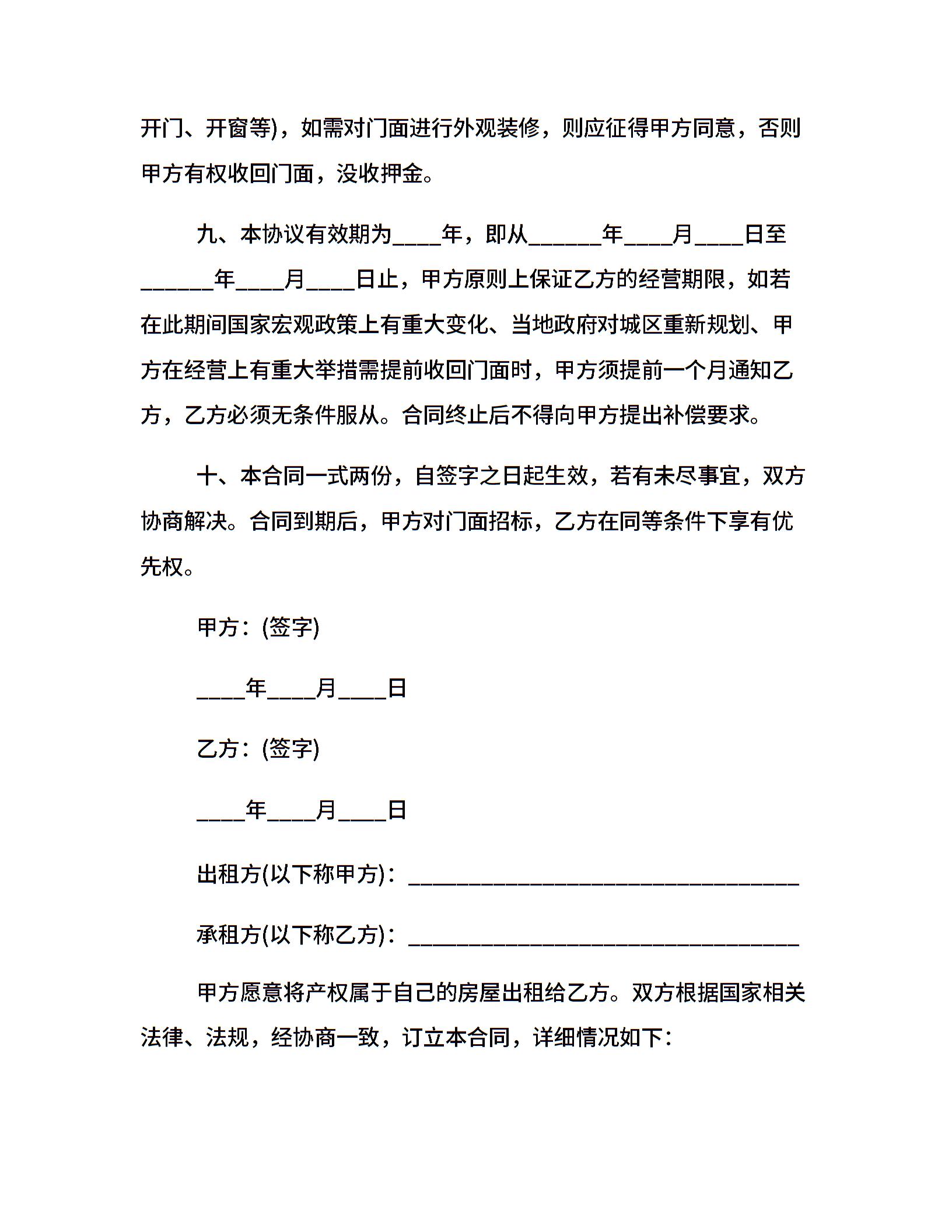 开门、开窗等)，如需对门面进行外观装修，则应征得甲方同意，否则甲方有权收回门面，没收押金。

九、本协议有效期为____年，即从______年____月____日至______年____月____日止，甲方原则上保证乙方的经营期限，如若在此期间国家宏观政策上有重大变化、当地政府对城区重新规划、甲方在经营上有重大举措需提前收回门面时，甲方须提前一个月通知乙方，乙方必须无条件服从。合同终止后不得向甲方提出补偿要求。

十、本合同一式两份，自签字之日起生效，若有未尽事宜，双方协商解决。合同到期后，甲方对门面招标，乙方在同等条件下享有优先权。

甲方：(签字)

____年____月____日

乙方：(签字)

____年____月____日

出租方(以下称甲方)：________________________________

承租方(以下称乙方)：________________________________

甲方愿意将产权属于自己的房屋出租给乙方。双方根据国家相关法律、法规，经协商一致，订立本合同，详细情况如下：